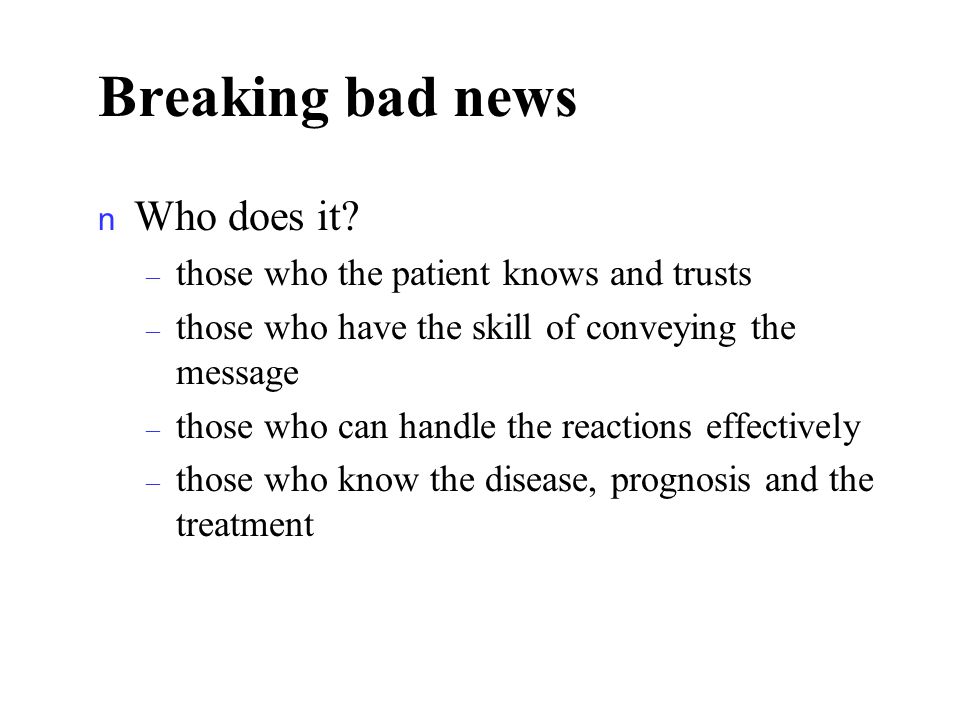 Breaking bad news

n Who does it?

– those who the patient knows and trusts

– those who have the skill of conveying the message

– those who can handle the reactions effectively

– those who know the disease, prognosis and the treatment